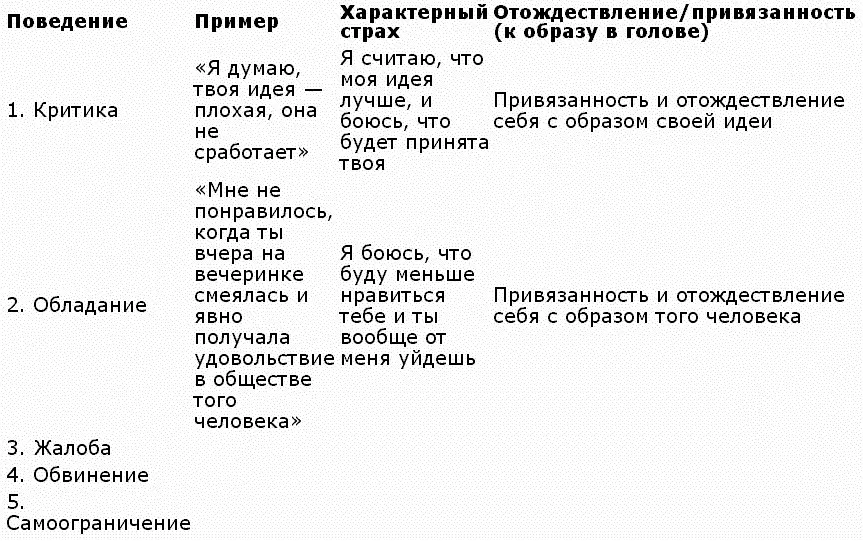 | Поведение | Пример | Характерный страх | Отождествление/привязанность (к образу в голове) |
|---|---|---|---|
| 1. Критика | «Я думаю, твоя идея — плохая, она не сработает» | Я считаю, что моя идея лучше, и боюсь, что будет принята твоя | Привязанность и отождествление себя с образом своей идеи |
| 2. Обладание | «Мне не понравилось, когда ты вчера на вечеринке смеялась и явно получала удовольствие в обществе того человека» | Я боюсь, что буду меньше нравиться тебе и ты вообще от меня уйдешь | Привязанность и отождествление себя с образом того человека |
| 3. Жалоба | | | |
| 4. Обвинение | | | |
| 5. Самоограничение | | | |